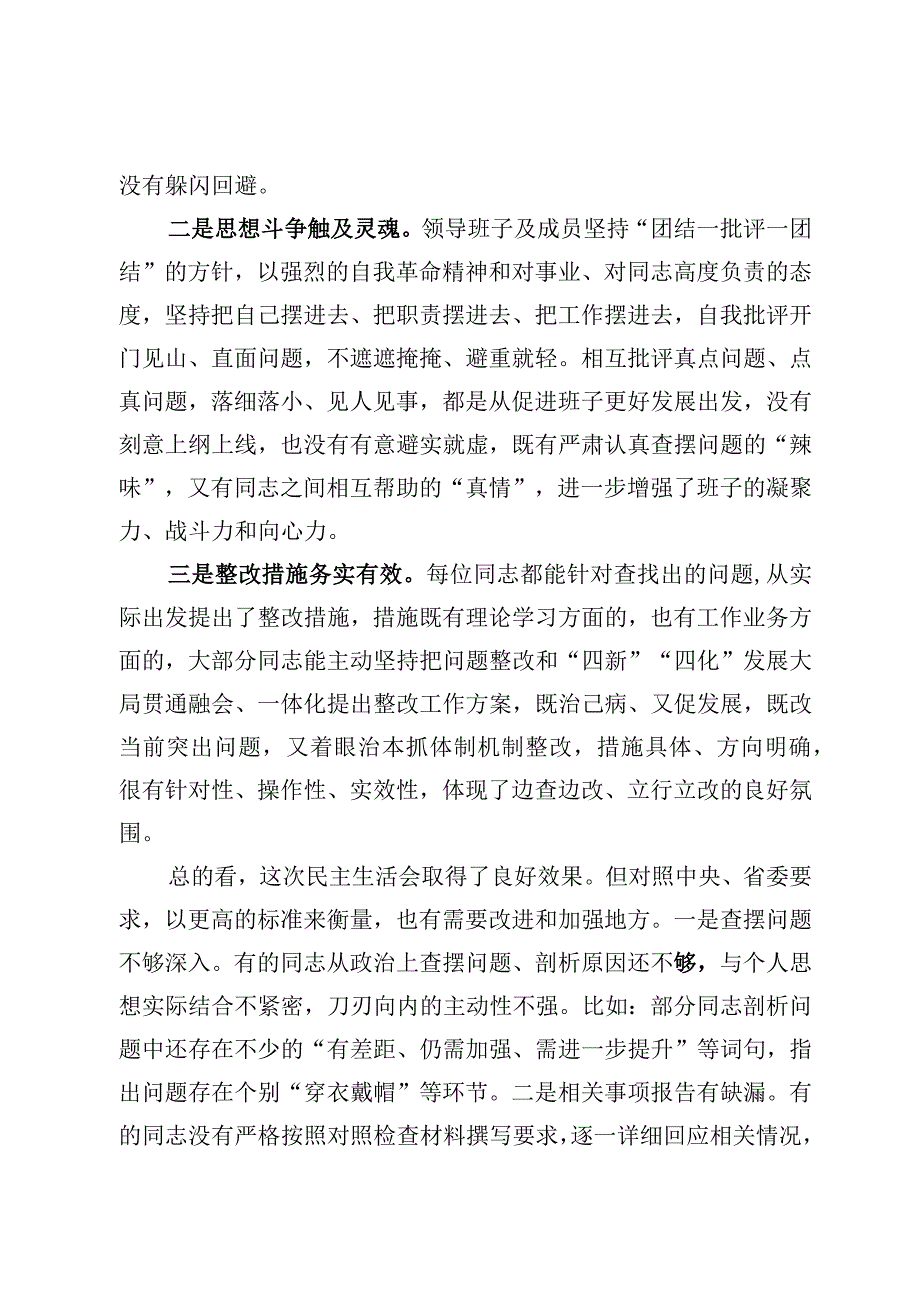 没有躲闪回避。

二是思想斗争触及灵魂。领导班子及成员坚持“团结一批评一团结”的方针，以强烈的自我革命精神和对事业、对同志高度负责的态度，坚持把自己摆进去、把职责摆进去、把工作摆进去，自我批评开门见山、直面问题，不遮遮掩掩、避重就轻。相互批评真点问题、点真问题，落细落小、见人见事，都是从促进班子更好发展出发，没有刻意上纲上线，也没有有意避实就虚，既有严肃认真查摆问题的“辣味”，又有同志之间相互帮助的“真情”，进一步增强了班子的凝聚力、战斗力和向心力。

三是整改措施务实有效。每位同志都能针对查找出的问题,从实际出发提出了整改措施，措施既有理论学习方面的，也有工作业务方面的，大部分同志能主动坚持把问题整改和“四新”“四化”发展大局贯通融会、一体化提出整改工作方案，既治己病、又促发展，既改当前突出问题，又着眼治本抓体制机制整改，措施具体、方向明确，很有针对性、操作性、实效性，体现了边查边改、立行立改的良好氛围。

总的看，这次民主生活会取得了良好效果。但对照中央、省委要求，以更高的标准来衡量，也有需要改进和加强地方。一是查摆问题不够深入。有的同志从政治上查摆问题、剖析原因还不够，与个人思想实际结合不紧密，刀刃向内的主动性不强。比如：部分同志剖析问题中还存在不少的“有差距、仍需加强、需进一步提升”等词句，指出问题存在个别“穿衣戴帽”等环节。二是相关事项报告有缺漏。有的同志没有严格按照对照检查材料撰写要求，逐一详细回应相关情况，